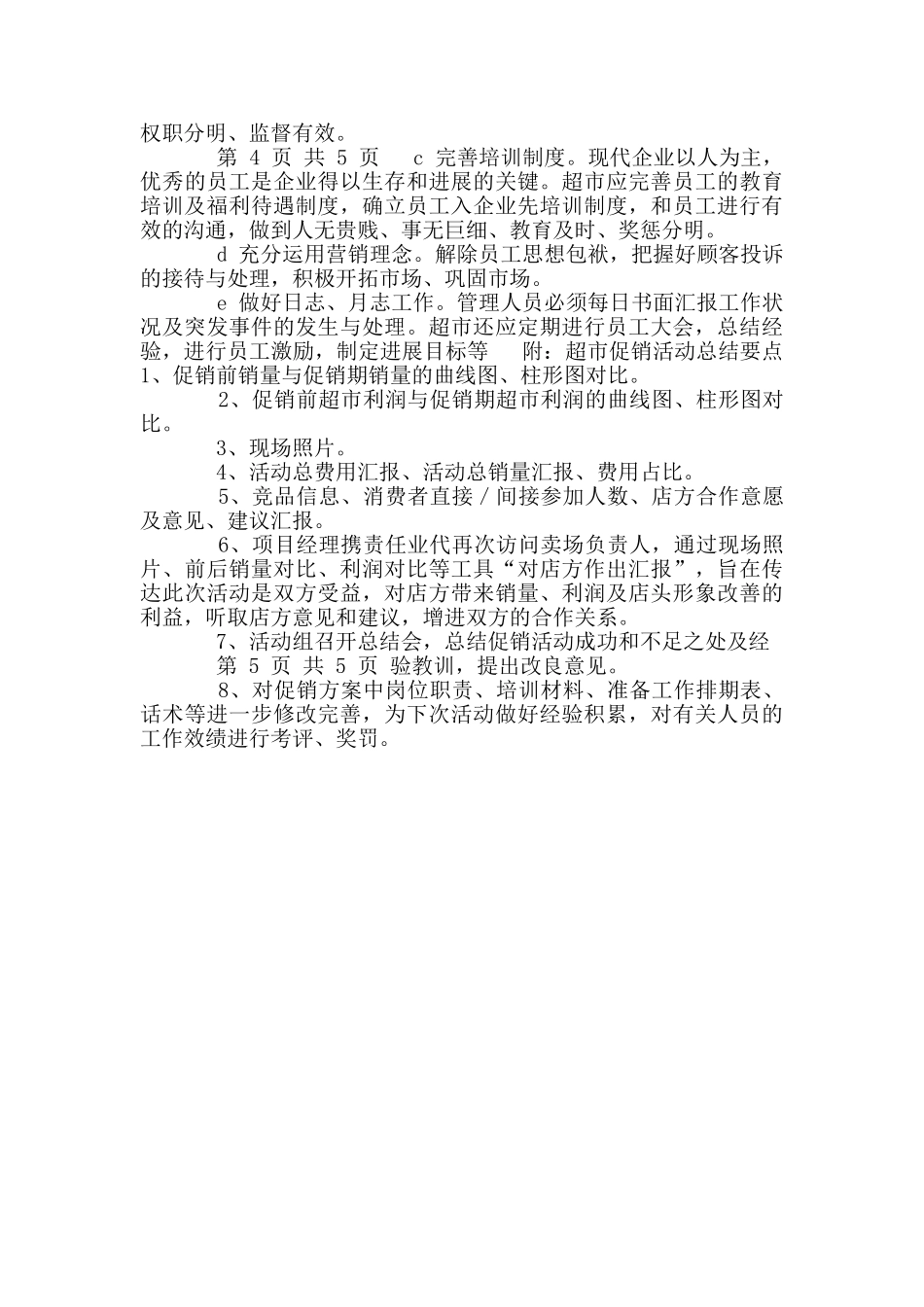 权职分明、监督有效。

第 4 页 共 5 页 c 完善培训制度。现代企业以人为主，优秀的员工是企业得以生存和进展的关键。超市应完善员工的教育培训及福利待遇制度，确立员工入企业先培训制度，和员工进行有效的沟通，做到人无贵贱、事无巨细、教育及时、奖惩分明。

d 充分运用营销理念。解除员工思想包袱，把握好顾客投诉的接待与处理，积极开拓市场、巩固市场。

e 做好日志、月志工作。管理人员必须每日书面汇报工作状况及突发事件的发生与处理。超市还应定期进行员工大会，总结经验，进行员工激励，制定进展目标等 附：超市促销活动总结要点 1、促销前销量与促销期销量的曲线图、柱形图对比。

2、促销前超市利润与促销期超市利润的曲线图、柱形图对比。

3、现场照片。

4、活动总费用汇报、活动总销量汇报、费用占比。

5、竞品信息、消费者直接／间接参加人数、店方合作意愿及意见、建议汇报。

6、项目经理携责任业代再次访问卖场负责人，通过现场照片、前后销量对比、利润对比等工具“对店方作出汇报”，旨在传达此次活动是双方受益，对店方带来销量、利润及店头形象改善的利益，听取店方意见和建议，增进双方的合作关系。

7、活动组召开总结会，总结促销活动成功和不足之处及经

第 5 页 共 5 页 验教训，提出改良意见。

8、对促销方案中岗位职责、培训材料、准备工作排期表、话术等进一步修改完善，为下次活动做好经验积累，对有关人员的工作效绩进行考评、奖罚。